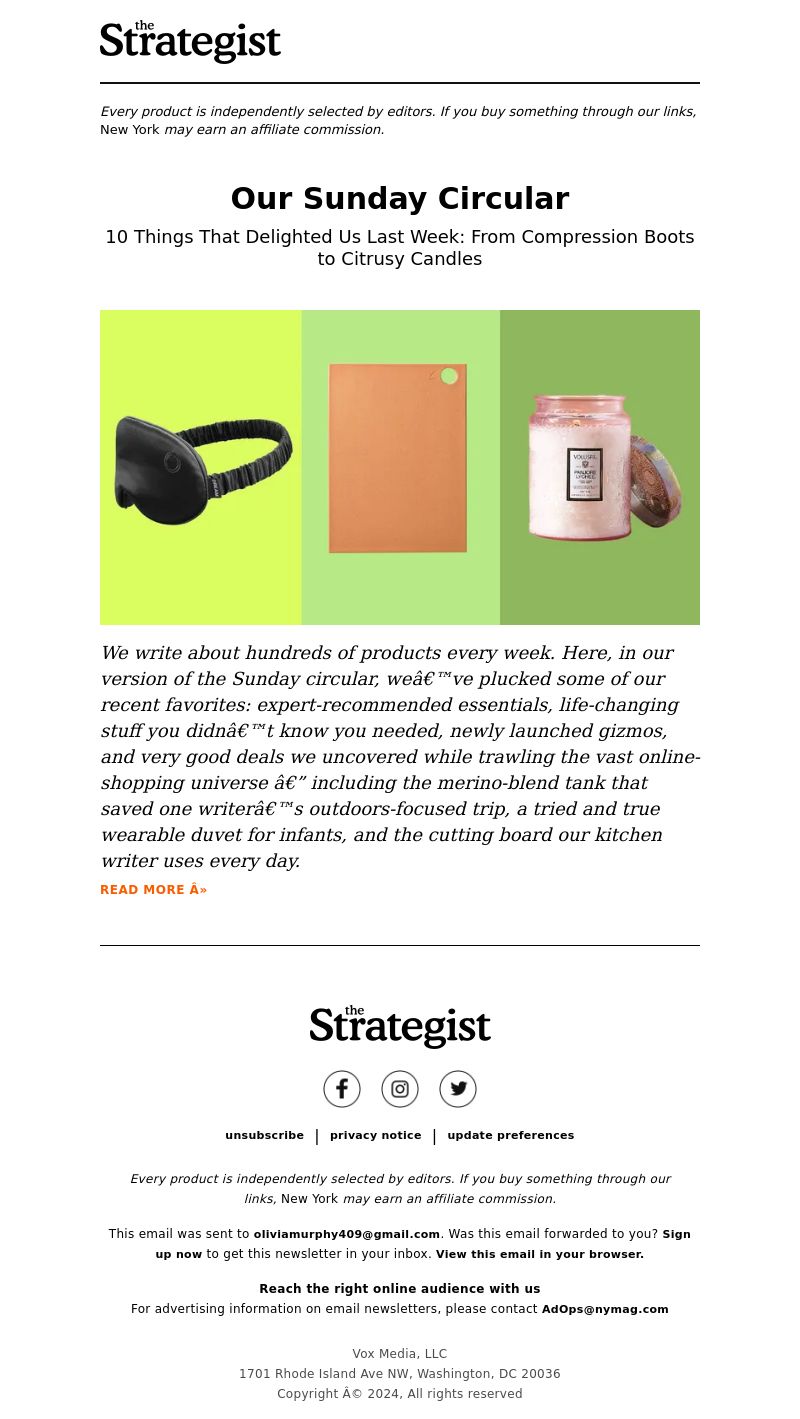 the Strategist

Every product is independently selected by editors. If you buy something through our links, New York may earn an affiliate commission.

Our Sunday Circular

10 Things That Delighted Us Last Week: From Compression Boots to Citrusy Candles

VOLUSPA
PANJORE LYCHEE

We write about hundreds of products every week. Here, in our version of the Sunday circular, weâ€™ve plucked some of our recent favorites: expert-recommended essentials, life-changing stuff you didnâ€™t know you needed, newly launched gizmos, and very good deals we uncovered while trawling the vast online-shopping universe â€” including the merino-blend tank that saved one writerâ€™s outdoors-focused trip, a tried and true wearable duvet for infants, and the cutting board our kitchen writer uses every day.

READ MORE Â»

the Strategist

unsubscribe | privacy notice | update preferences

Every product is independently selected by editors. If you buy something through our links, New York may earn an affiliate commission.

This email was sent to oliviamurphy409@gmail.com. Was this email forwarded to you? Sign up now to get this newsletter in your inbox. View this email in your browser.

Reach the right online audience with us
For advertising information on email newsletters, please contact AdOps@nymag.com

Vox Media, LLC
1701 Rhode Island Ave NW, Washington, DC 20036
Copyright Â© 2024, All rights reserved